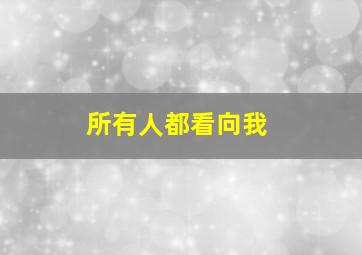 所有人都看向我